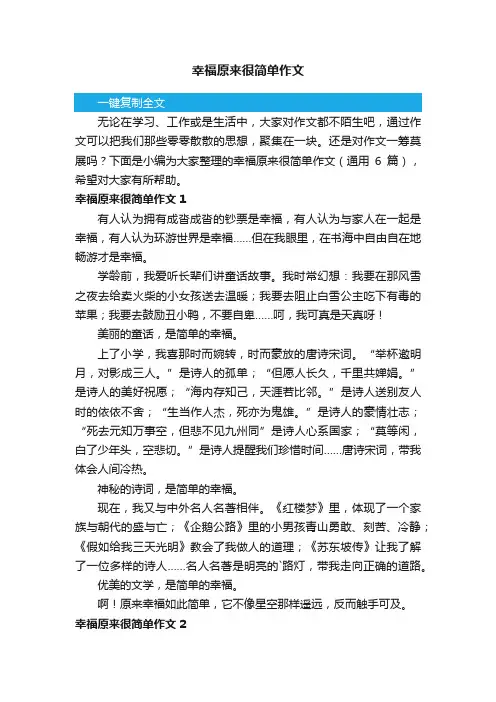 幸福原来很简单作文

一键复制全文

无论在学习、工作或是生活中，大家对作文都不陌生吧，通过作文可以把我们那些零零散散的思想，聚集在一块。还是对作文一筹莫展吗？下面是小编为大家整理的幸福原来很简单作文（通用 6 篇），希望对大家有所帮助。

幸福原来很简单作文 1

有人认为拥有成沓成沓的钞票是幸福，有人认为与家人在一起是幸福，有人认为环游世界是幸福……但在我眼里，在书海中自由自在地畅游才是幸福。

学龄前，我爱听长辈们讲童话故事。我时常幻想：我要在那风雪之夜去给卖火柴的小女孩送去温暖；我要去阻止白雪公主吃下有毒的苹果；我要去鼓励丑小鸭，不要自卑……呵，我可真是天真呀！

美丽的童话，是简单的幸福。

上了小学，我喜那时而婉转，时而豪放的唐诗宋词。“举杯邀明月，对影成三人。”是诗人的孤单；“但愿人长久，千里共婵娟。”是诗人的美好祝愿；“海内存知己，天涯若比邻。”是诗人送别友人时的依依不舍；“生当作人杰，死亦为鬼雄。”是诗人的豪情壮志；“死去元知万事空，但悲不见九州同”是诗人心系国家；“莫等闲，白了少年头，空悲切。”是诗人提醒我们珍惜时间……唐诗宋词，带我体会人间冷热。

神秘的诗词，是简单的幸福。

现在，我又与中外名人名著相伴。《红楼梦》里，体现了一个家族与朝代的盛与亡；《企鹅公路》里的小男孩青山勇敢、刻苦、冷静；《假如给我三天光明》教会了我做人的道理；《苏东坡传》让我了解了一位多样的诗人……名人名著是明亮的`路灯，带我走向正确的道路。

优美的文学，是简单的幸福。

啊！原来幸福如此简单，它不像星空那样遥远，反而触手可及。

幸福原来很简单作文 2